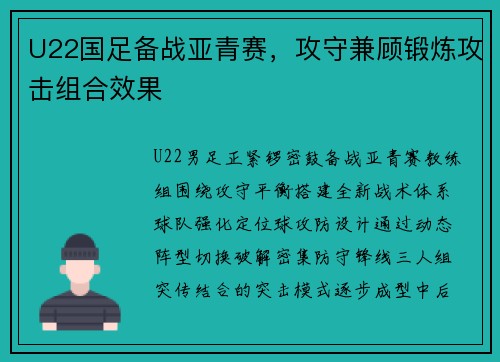 U22国足备战亚青赛，攻守兼顾锻炼攻击组合效果

U22男足正紧锣密鼓备战亚青赛教练组围绕攻守平衡搭建全新战术体系球队强化定位球攻防设计通过动态阵型切换破解密集防守锋线三人组突传结合的突击模式逐步成型中后